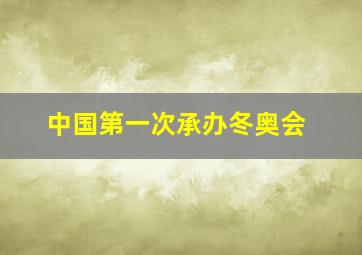 中国第一次承办冬奥会